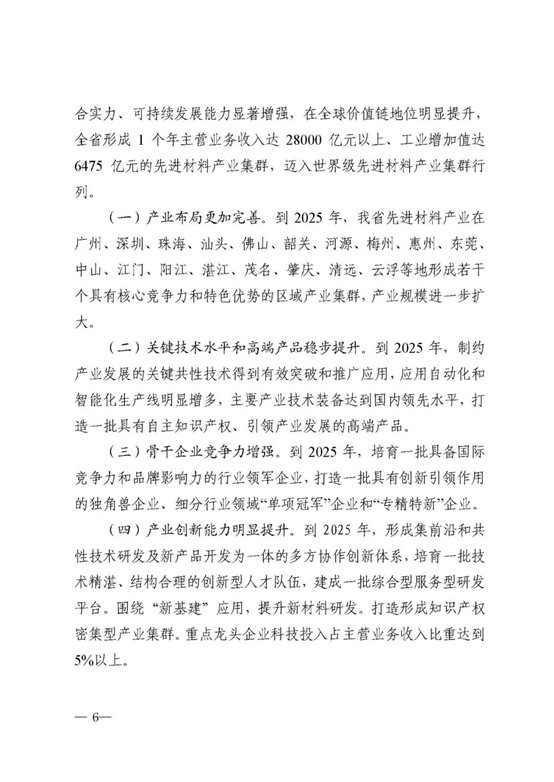 合实力、可持续发展能力显著增强，在全球价值链地位明显提升，全省形成 1 个年主营业务收入达 28000 亿元以上、工业增加值达 6475 亿元的先进材料产业集群，迈入世界级先进材料产业集群行列。

（一）产业布局更加完善。到 2025 年，我省先进材料产业在广州、深圳、珠海、汕头、佛山、韶关、河源、梅州、惠州、东莞、中山、江门、阳江、湛江、茂名、肇庆、清远、云浮等地形成若干个具有核心竞争力和特色优势的区域产业集群，产业规模进一步扩大。

（二）关键技术水平和高端产品稳步提升。到 2025 年，制约产业发展的关键共性技术得到有效突破和推广应用，应用自动化和智能化生产线明显增多，主要产业技术装备达到国内领先水平，打造一批具有自主知识产权、引领产业发展的高端产品。

（三）骨干企业竞争力增强。到 2025 年，培育一批具备国际竞争力和品牌影响力的行业领军企业，打造一批具有创新引领作用的独角兽企业、细分行业领域“单项冠军”企业和“专精特新”企业。

（四）产业创新能力明显提升。到 2025 年，形成集前沿和共性技术研发及新产品开发为一体的多方协作创新体系，培育一批技术精湛、结构合理的创新型人才队伍，建成一批综合型服务型研发平台。围绕“新基建”应用，提升新材料研发。打造形成知识产权密集型产业集群。重点龙头企业科技投入占主营业务收入比重达到 5%以上。

— 6—